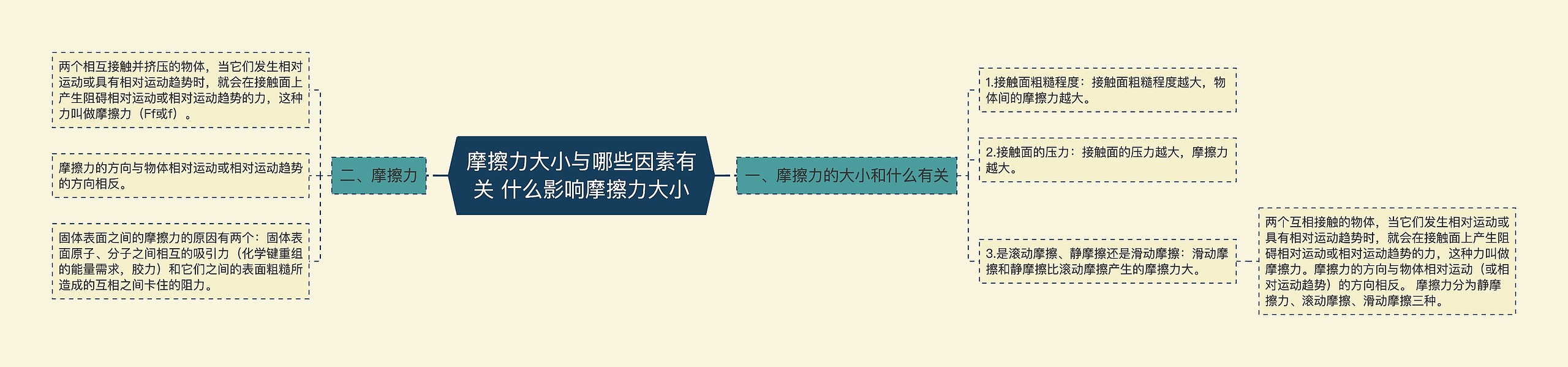 摩擦力大小与哪些因素有关 什么影响摩擦力大小

二、摩擦力

两个相互接触并挤压的物体，当它们发生相对运动或具有相对运动趋势时，就会在接触面上产生阻碍相对运动或相对运动趋势的力，这种力叫做摩擦力（Ff或f）。

摩擦力的方向与物体相对运动或相对运动趋势的方向相反。

固体表面之间的摩擦力的原因有两个：固体表面原子、分子之间相互的吸引力（化学键重组的能量需求，胶力）和它们之间的表面粗糙所造成的互相之间卡住的阻力。

一、摩擦力的大小和什么有关

1.接触面粗糙程度：接触面粗糙程度越大，物体间的摩擦力越大。

2.接触面的压力：接触面的压力越大，摩擦力越大。

3.是滚动摩擦、静摩擦还是滑动摩擦：滑动摩擦和静摩擦比滚动摩擦产生的摩擦力大。

两个互相接触的物体，当它们发生相对运动或具有相对运动趋势时，就会在接触面上产生阻碍相对运动或相对运动趋势的力，这种力叫做摩擦力。摩擦力的方向与物体相对运动（或相对运动趋势）的方向相反。 摩擦力分为静摩擦力、滚动摩擦、滑动摩擦三种。